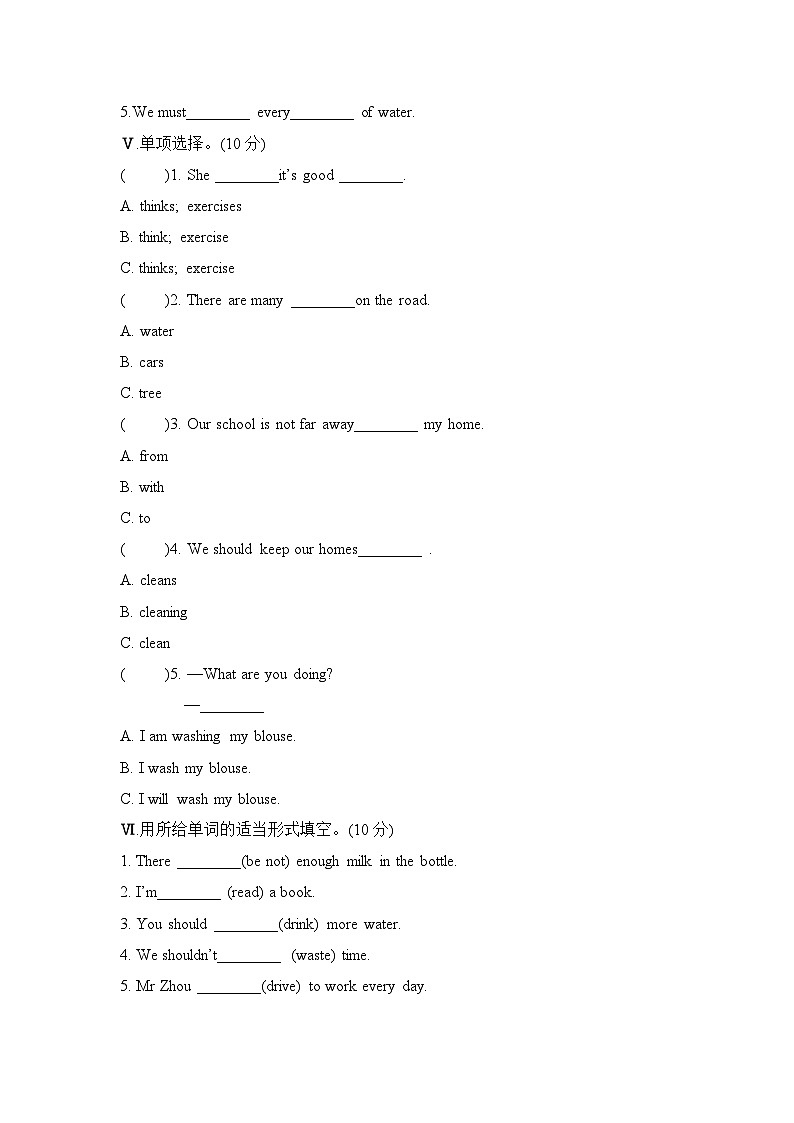 5.We must________ every________ of water.

Ⅴ.单项选择。(10 分)

(　　)1. She ________it's good ________.

A. thinks; exercises

B. think; exercise

C. thinks; exercise

(　　)2. There are many ________on the road.

A. water

B. cars

C. tree

(　　)3. Our school is not far away________ my home.

A. from

B. with

C. to

(　　)4. We should keep our homes________ .

A. cleans

B. cleaning

C. clean

(　　)5. —What are you doing?

—________

A. I am washing my blouse.

B. I wash my blouse.

C. I will wash my blouse.

Ⅵ.用所给单词的适当形式填空。(10 分)

1. There ________(be not) enough milk in the bottle.

2. I'm________ (read) a book.

3. You should ________(drink) more water.

4. We shouldn't________ (waste) time.

5. Mr Zhou ________(drive) to work every day.